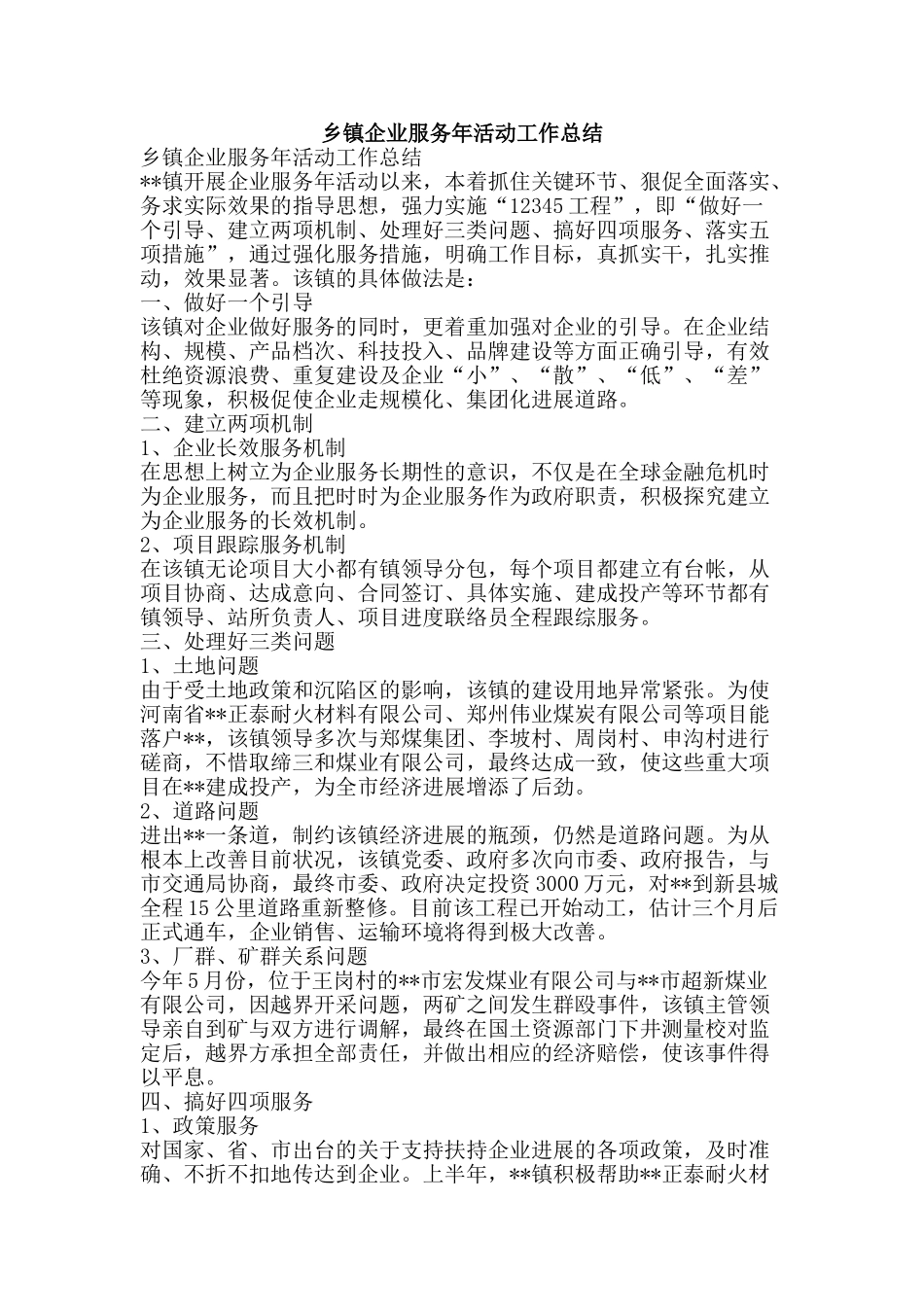 乡镇企业服务年活动工作总结

乡镇企业服务年活动工作总结

**镇开展企业服务年活动以来，本着抓住关键环节、狠促全面落实、务求实际效果的指导思想，强力实施“12345工程”，即“做好一个引导、建立两项机制、处理好三类问题、搞好四项服务、落实五项措施”，通过强化服务措施，明确工作目标，真抓实干，扎实推动，效果显著。该镇的具体做法是：

一、做好一个引导

该镇对企业做好服务的同时，更着重加强对企业的引导。在企业结构、规模、产品档次、科技投入、品牌建设等方面正确引导，有效杜绝资源浪费、重复建设及企业“小”、“散”、“低”、“差”等现象，积极促使企业走规模化、集团化进展道路。

二、建立两项机制

1、企业长效服务机制

在思想上树立为企业服务长期性的意识，不仅是在全球金融危机时为企业服务，而且把时时为企业服务作为政府职责，积极探究建立为企业服务的长效机制。

2、项目跟踪服务机制

在该镇无论项目大小都有镇领导分包，每个项目都建立有台帐，从项目协商、达成意向、合同签订、具体实施、建成投产等环节都有镇领导、站所负责人、项目进度联络员全程跟踪服务。

三、处理好三类问题

1、土地问题

由于受土地政策和沉陷区的影响，该镇的建设用地异常紧张。为使河南省**正泰耐火材料有限公司、郑州伟业煤炭有限公司等项目能落户**，该镇领导多次与郑煤集团、李坡村、周岗村、申沟村进行磋商，不惜取缔三和煤业有限公司，最终达成一致，使这些重大项目在**建成投产，为全市经济进展增添了后劲。

2、道路问题

进出**一条道，制约该镇经济进展的瓶颈，仍然是道路问题。为从根本上改善目前状况，该镇党委、政府多次向市委、政府报告，与市交通局协商，最终市委、政府决定投资3000万元，对**到新县城全程15公里道路重新整修。目前该工程已开始动工，估计三个月后正式通车，企业销售、运输环境将得到极大改善。

3、厂群、矿群关系问题

今年5月份，位于王岗村的**市宏发煤业有限公司与**市超新煤业有限公司，因越界开采问题，两矿之间发生群殴事件，该镇主管领导亲自到矿与双方进行调解，最终在国土资源部门下井测量校对监定后，越界方承担全部责任，并做出相应的经济赔偿，使该事件得以平息。

四、搞好四项服务

1、政策服务

对国家、省、市出台的关于支持扶持企业进展的各项政策，及时准确、不折不扣地传达到企业。上半年，**镇积极帮助**正泰耐火材